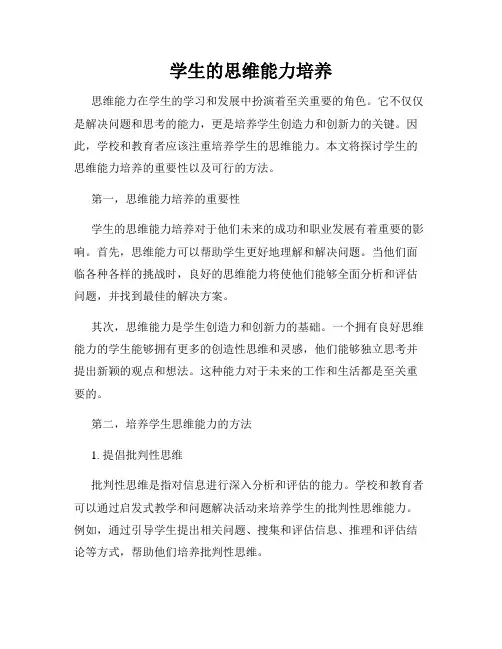 学生的思维能力培养

思维能力在学生的学习和发展中扮演着至关重要的角色。它不仅仅是解决问题和思考的能力，更是培养学生创造力和创新力的关键。因此，学校和教育者应该注重培养学生的思维能力。本文将探讨学生的思维能力培养的重要性以及可行的方法。

第一，思维能力培养的重要性

学生的思维能力培养对于他们未来的成功和职业发展有着重要的影响。首先，思维能力可以帮助学生更好地理解和解决问题。当他们面临各种各样的挑战时，良好的思维能力将使他们能够全面分析和评估问题，并找到最佳的解决方案。

其次，思维能力是学生创造力和创新力的基础。一个拥有良好思维能力的学生能够拥有更多的创造性思维和灵感，他们能够独立思考并提出新颖的观点和想法。这种能力对于未来的工作和生活都是至关重要的。

第二，培养学生思维能力的方法

1. 提倡批判性思维

批判性思维是指对信息进行深入分析和评估的能力。学校和教育者可以通过启发式教学和问题解决活动来培养学生的批判性思维能力。例如，通过引导学生提出相关问题、搜集和评估信息、推理和评估结论等方式，帮助他们培养批判性思维。